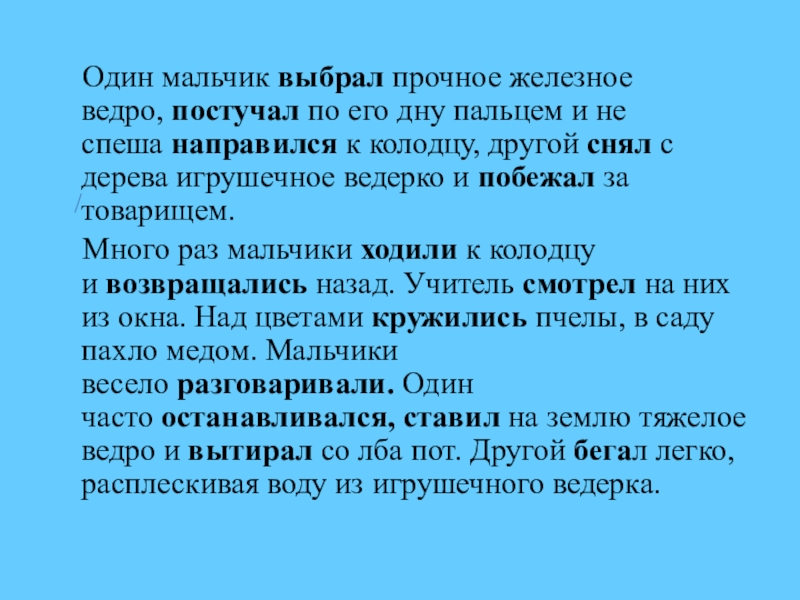 Один мальчик выбрал прочное железное ведро, постучал по его дну пальцем и не спеша направился к колодцу, другой снял с дерева игрушечное ведерко и побежал за товарищем.

Много раз мальчики ходили к колодцу и возвращались назад. Учитель смотрел на них из окна. Над цветами кружились пчелы, в саду пахло медом. Мальчики весело разговаривали. Один часто останавливался, ставил на землю тяжелое ведро и вытирал со лба пот. Другой бегал легко, расплескивая воду из игрушечного ведерка.